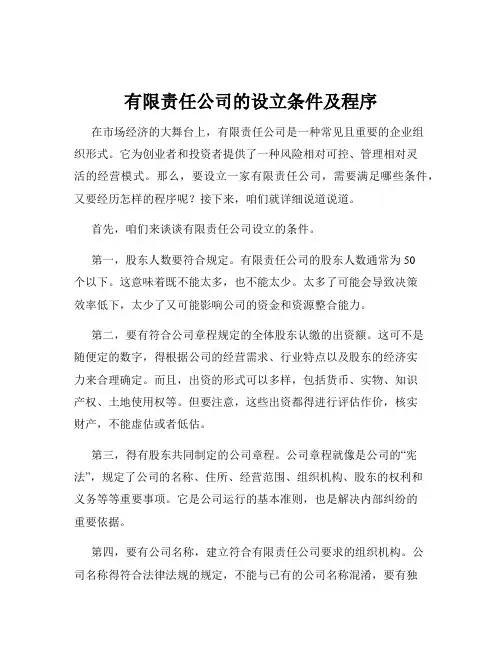 有限责任公司的设立条件及程序

在市场经济的大舞台上，有限责任公司是一种常见且重要的企业组织形式。它为创业者和投资者提供了一种风险相对可控、管理相对灵活的经营模式。那么，要设立一家有限责任公司，需要满足哪些条件，又要经历怎样的程序呢？接下来，咱们就详细说道说道。

首先，咱们来谈谈有限责任公司设立的条件。

第一，股东人数要符合规定。有限责任公司的股东人数通常为 50 个以下。这意味着既不能太多，也不能太少。太多了可能会导致决策效率低下，太少了又可能影响公司的资金和资源整合能力。

第二，要有符合公司章程规定的全体股东认缴的出资额。这可不是随便定的数字，得根据公司的经营需求、行业特点以及股东的经济实力来合理确定。而且，出资的形式可以多样，包括货币、实物、知识产权、土地使用权等。但要注意，这些出资都得进行评估作价，核实财产，不能虚估或者低估。

第三，得有股东共同制定的公司章程。公司章程就像是公司的“宪法”，规定了公司的名称、住所、经营范围、组织机构、股东的权利和义务等等重要事项。它是公司运行的基本准则，也是解决内部纠纷的重要依据。

第四，要有公司名称，建立符合有限责任公司要求的组织机构。公司名称得符合法律法规的规定，不能与已有的公司名称混淆，要有独